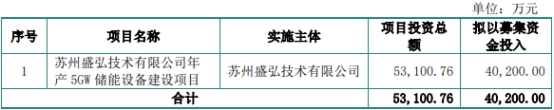 单位：万元

| 序号 | 项目名称 | 实施主体 | 项目投资总额 | 拟以募集资金投入 |
|---|---|---|---|---|
| 1 | 苏州盛弘技术有限公司年产 5GW 储能设备建设项目 | 苏州盛弘技术有限公司 | 53,100.76 | 40,200.00 |
| 合计 | | | 53,100.76 | 40,200.00 |